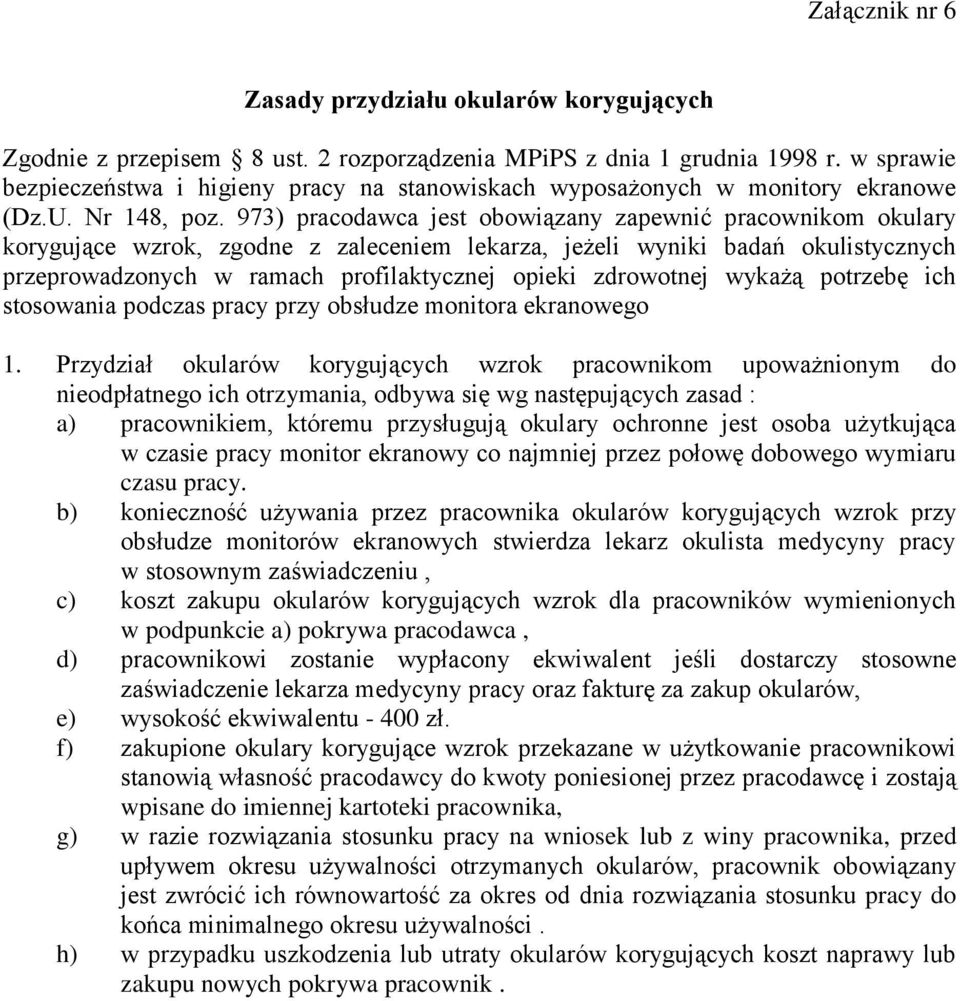 Załącznik nr 6

Zasady przydziału okularów korygujących

Zgodnie z przepisem § 8 ust. 2 rozporządzenia MPiPS z dnia 1 grudnia 1998 r. w sprawie bezpieczeństwa i higieny pracy na stanowiskach wyposażonych w monitory ekranowe (Dz.U. Nr 148, poz. 973) pracodawca jest obowiązany zapewnić pracownikom okulary korygujące wzrok, zgodne z zaleceniem lekarza, jeżeli wyniki badań okulistycznych przeprowadzonych w ramach profilaktycznej opieki zdrowotnej wykażą potrzebę ich stosowania podczas pracy przy obsłudze monitora ekranowego

1. Przydział okularów korygujących wzrok pracownikom upoważnionym do nieodpłatnego ich otrzymania, odbywa się wg następujących zasad :
a) pracownikiem, któremu przysługują okulary ochronne jest osoba użytkująca w czasie pracy monitor ekranowy co najmniej przez połowę dobowego wymiaru czasu pracy.
b) konieczność używania przez pracownika okularów korygujących wzrok przy obsłudze monitorów ekranowych stwierdza lekarz okulista medycyny pracy w stosownym zaświadczeniu ,
c) koszt zakupu okularów korygujących wzrok dla pracowników wymienionych w podpunkcie a) pokrywa pracodawca ,
d) pracownikowi zostanie wypłacony ekwiwalent jeśli dostarczy stosowne zaświadczenie lekarza medycyny pracy oraz fakturę za zakup okularów,
e) wysokość ekwiwalentu - 400 zł.
f) zakupione okulary korygujące wzrok przekazane w użytkowanie pracownikowi stanowią własność pracodawcy do kwoty poniesionej przez pracodawcę i zostają wpisane do imiennej kartoteki pracownika,
g) w razie rozwiązania stosunku pracy na wniosek lub z winy pracownika, przed upływem okresu używalności otrzymanych okularów, pracownik obowiązany jest zwrócić ich równowartość za okres od dnia rozwiązania stosunku pracy do końca minimalnego okresu używalności .
h) w przypadku uszkodzenia lub utraty okularów korygujących koszt naprawy lub zakupu nowych pokrywa pracownik .